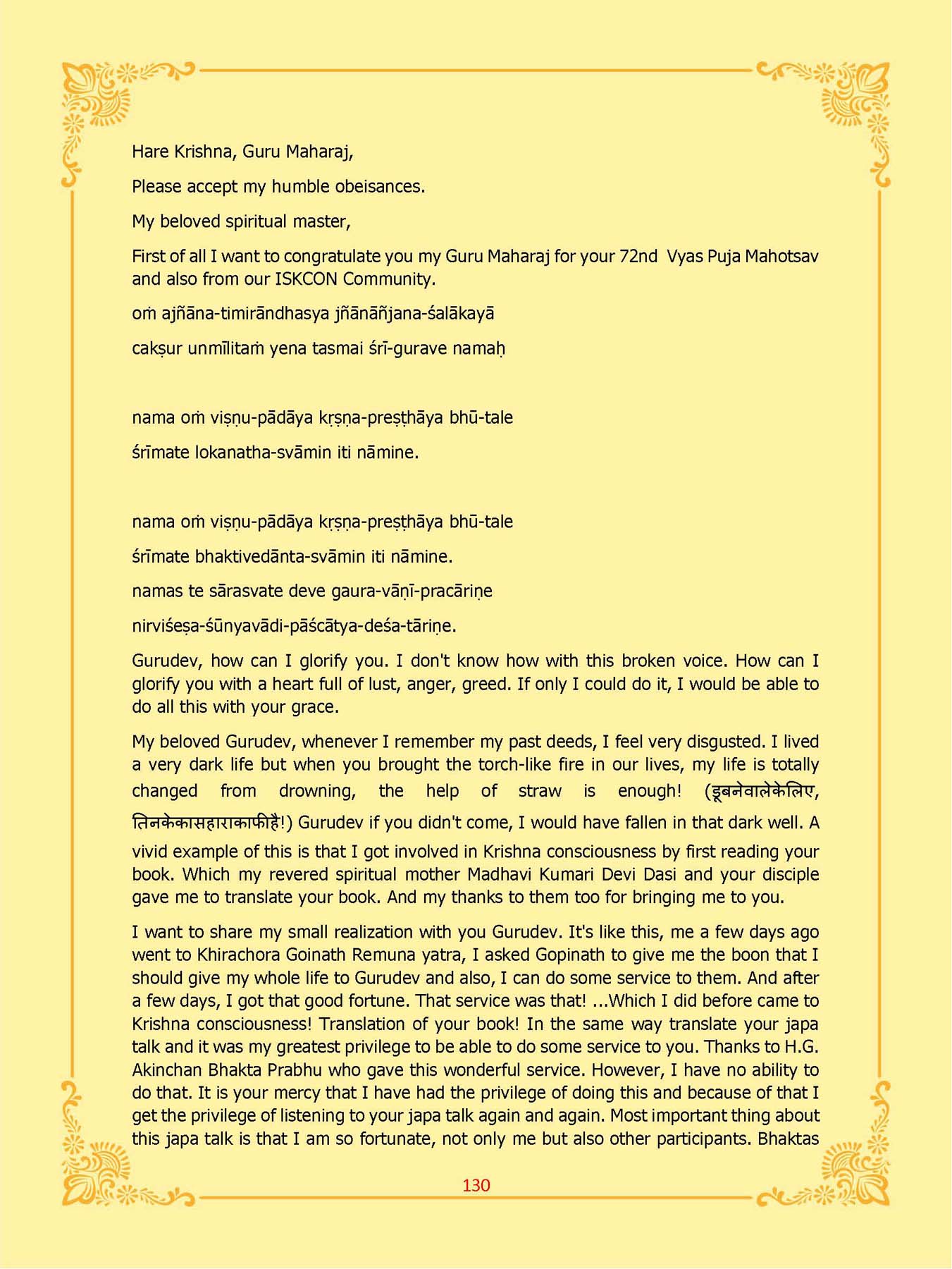 Hare Krishna, Guru Maharaj,

Please accept my humble obeisances.

My beloved spiritual master,

First of all I want to congratulate you my Guru Maharaj for your 72nd Vyas Puja Mahotsav and also from our ISKCON Community.

oṁ ajñāna-timirāndhasya jñānāñjana-śalākayā

cakṣur unmīlitaṁ yena tasmai śrī-gurave namaḥ

nama oṁ viṣṇu-pādāya kṛṣṇa-preṣṭhāya bhū-tale

śrīmate lokanatha-svāmin iti nāmine.

nama oṁ viṣṇu-pādāya kṛṣṇa-preṣṭhāya bhū-tale

śrīmate bhaktivedānta-svāmin iti nāmine.

namas te sārasvate deve gaura-vāṇī-pracāriṇe

nirviśeṣa-śūnyavādi-pāścātya-deśa-tāriṇe.

Gurudev, how can I glorify you. I don't know how with this broken voice. How can I glorify you with a heart full of lust, anger, greed. If only I could do it, I would be able to do all this with your grace.

My beloved Gurudev, whenever I remember my past deeds, I feel very disgusted. I lived a very dark life but when you brought the torch-like fire in our lives, my life is totally changed from drowning, the help of straw is enough! (डूबनेवालेकेलिए, तिनकेकासहाराकाफीहै!) Gurudev if you didn't come, I would have fallen in that dark well. A vivid example of this is that I got involved in Krishna consciousness by first reading your book. Which my revered spiritual mother Madhavi Kumari Devi Dasi and your disciple gave me to translate your book. And my thanks to them too for bringing me to you.

I want to share my small realization with you Gurudev. It's like this, me a few days ago went to Khirachora Goinath Remuna yatra, I asked Gopinath to give me the boon that I should give my whole life to Gurudev and also, I can do some service to them. And after a few days, I got that good fortune. That service was that! ...Which I did before came to Krishna consciousness! Translation of your book! In the same way translate your japa talk and it was my greatest privilege to be able to do some service to you. Thanks to H.G. Akinchan Bhakta Prabhu who gave this wonderful service. However, I have no ability to do that. It is your mercy that I have had the privilege of doing this and because of that I get the privilege of listening to your japa talk again and again. Most important thing about this japa talk is that I am so fortunate, not only me but also other participants. Bhaktas

130